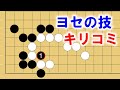 ヨセの技
キリコミ
1